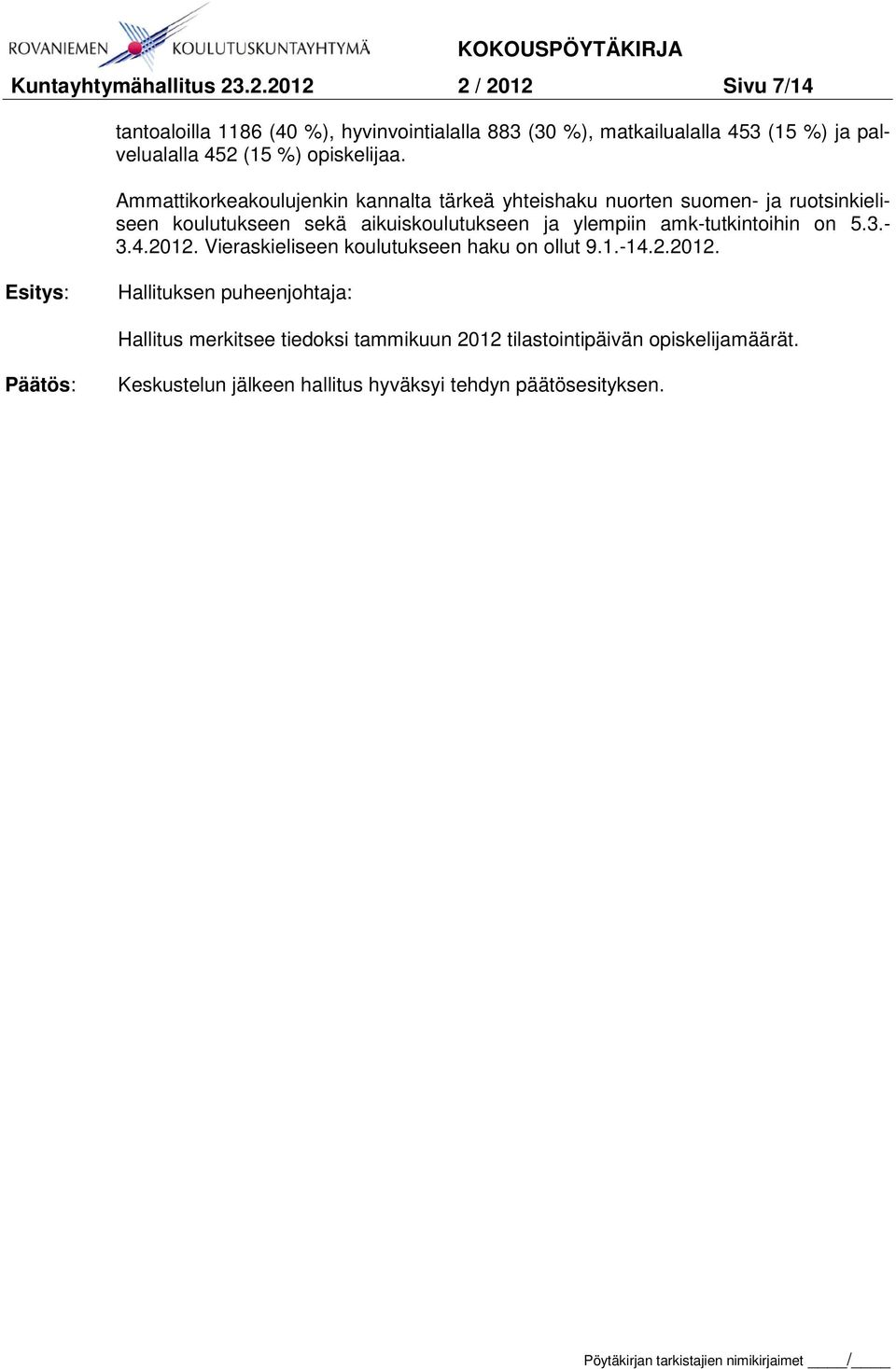 ROVANIEMEN KOULUTUSKUNTAYHTYMÄ KOKOUSPÖYTÄKIRJA

Kuntayhtymähallitus 23.2.2012 2 / 2012 Sivu 7/14

tantoaloilla 1186 (40 %), hyvinvointialalla 883 (30 %), matkailualalla 453 (15 %) ja palvelualalla 452 (15 %) opiskelijaa.

Ammattikorkeakoulujenkin kannalta tärkeä yhteishaku nuorten suomen- ja ruotsinkieliseen koulutukseen sekä aikuiskoulutukseen ja ylempiin amk-tutkintoihin on 5.3.-3.4.2012. Vieraskieliseen koulutukseen haku on ollut 9.1.-14.2.2012.

Esitys: Hallituksen puheenjohtaja:

Hallitus merkitsee tiedoksi tammikuun 2012 tilastointipäivän opiskelijamäärät.

Päätös: Keskustelun jälkeen hallitus hyväksyi tehdyn päätösesityksen.

Pöytäkirjan tarkistajien nimikirjaimet _____/_____